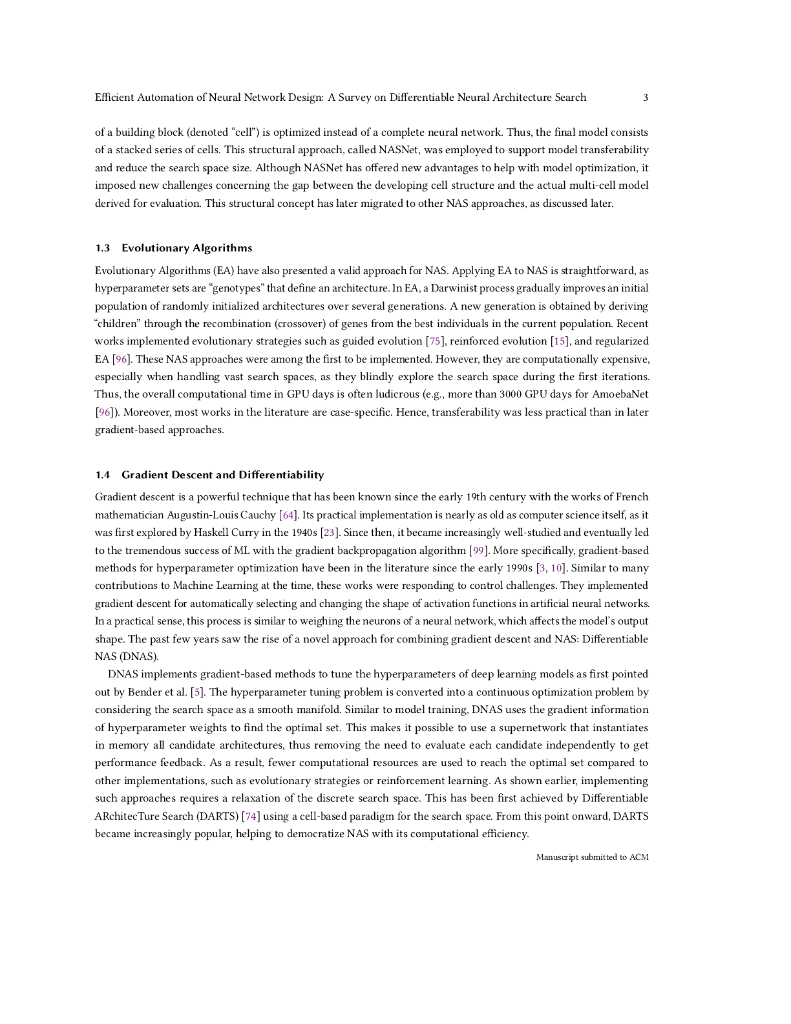 Efficient Automation of Neural Network Design: A Survey on Differentiable Neural Architecture Search 3

of a building block (denoted "cell") is optimized instead of a complete neural network. Thus, the final model consists of a stacked series of cells. This structural approach, called NASNet, was employed to support model transferability and reduce the search space size. Although NASNet has offered new advantages to help with model optimization, it imposed new challenges concerning the gap between the developing cell structure and the actual multi-cell model derived for evaluation. This structural concept has later migrated to other NAS approaches, as discussed later.

1.3 Evolutionary Algorithms

Evolutionary Algorithms (EA) have also presented a valid approach for NAS. Applying EA to NAS is straightforward, as hyperparameter sets are "genotypes" that define an architecture. In EA, a Darwinist process gradually improves an initial population of randomly initialized architectures over several generations. A new generation is obtained by deriving "children" through the recombination (crossover) of genes from the best individuals in the current population. Recent works implemented evolutionary strategies such as guided evolution [75], reinforced evolution [15], and regularized EA [96]. These NAS approaches were among the first to be implemented. However, they are computationally expensive, especially when handling vast search spaces, as they blindly explore the search space during the first iterations. Thus, the overall computational time in GPU days is often ludicrous (e.g., more than 3000 GPU days for AmoebaNet [96]). Moreover, most works in the literature are case-specific. Hence, transferability was less practical than in later gradient-based approaches.

1.4 Gradient Descent and Differentiability

Gradient descent is a powerful technique that has been known since the early 19th century with the works of French mathematician Augustin-Louis Cauchy [64]. Its practical implementation is nearly as old as computer science itself, as it was first explored by Haskell Curry in the 1940s [23]. Since then, it became increasingly well-studied and eventually led to the tremendous success of ML with the gradient backpropagation algorithm [99]. More specifically, gradient-based methods for hyperparameter optimization have been in the literature since the early 1990s [3, 10]. Similar to many contributions to Machine Learning at the time, these works were responding to control challenges. They implemented gradient descent for automatically selecting and changing the shape of activation functions in artificial neural networks. In a practical sense, this process is similar to weighing the neurons of a neural network, which affects the model's output shape. The past few years saw the rise of a novel approach for combining gradient descent and NAS: Differentiable NAS (DNAS).

DNAS implements gradient-based methods to tune the hyperparameters of deep learning models as first pointed out by Bender et al. [5]. The hyperparameter tuning problem is converted into a continuous optimization problem by considering the search space as a smooth manifold. Similar to model training, DNAS uses the gradient information of hyperparameter weights to find the optimal set. This makes it possible to use a supernetwork that instantiates in memory all candidate architectures, thus removing the need to evaluate each candidate independently to get performance feedback. As a result, fewer computational resources are used to reach the optimal set compared to other implementations, such as evolutionary strategies or reinforcement learning. As shown earlier, implementing such approaches requires a relaxation of the discrete search space. This has been first achieved by Differentiable ARchitecTure Search (DARTS) [74] using a cell-based paradigm for the search space. From this point onward, DARTS became increasingly popular, helping to democratize NAS with its computational efficiency.

Manuscript submitted to ACM